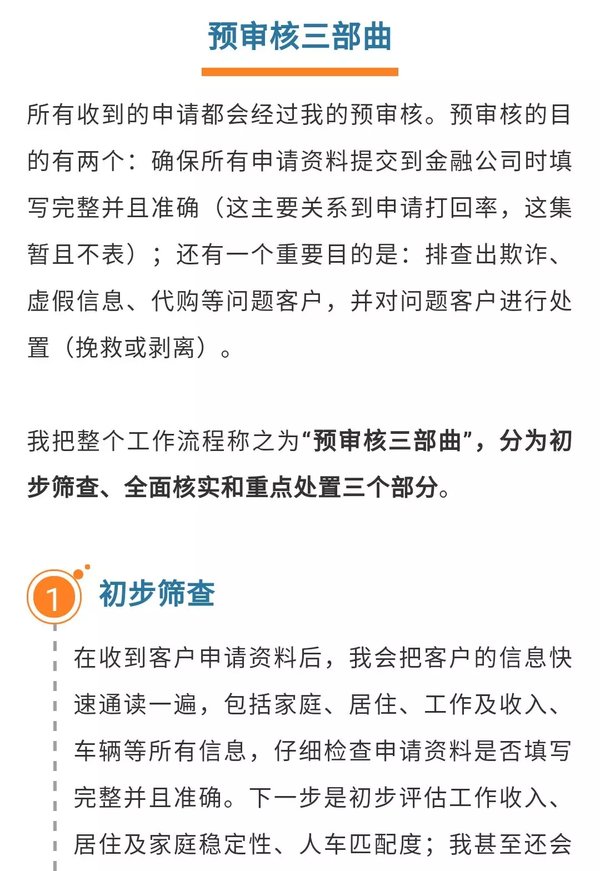 预审核三部曲

所有收到的申请都会经过我的预审核。预审核的目的有两个：确保所有申请资料提交到金融公司时填写完整并且准确（这主要关系到申请打回率，这集暂且不表）；还有一个重要目的是：排查出欺诈、虚假信息、代购等问题客户，并对问题客户进行处置（挽救或剥离）。

我把整个工作流程称之为“预审核三部曲”，分为初步筛查、全面核实和重点处置三个部分。

1 初步筛查

在收到客户申请资料后，我会把客户的信息快速通读一遍，包括家庭、居住、工作及收入、车辆等所有信息，仔细检查申请资料是否填写完整并且准确。下一步是初步评估工作收入、居住及家庭稳定性、人车匹配度；我甚至还会